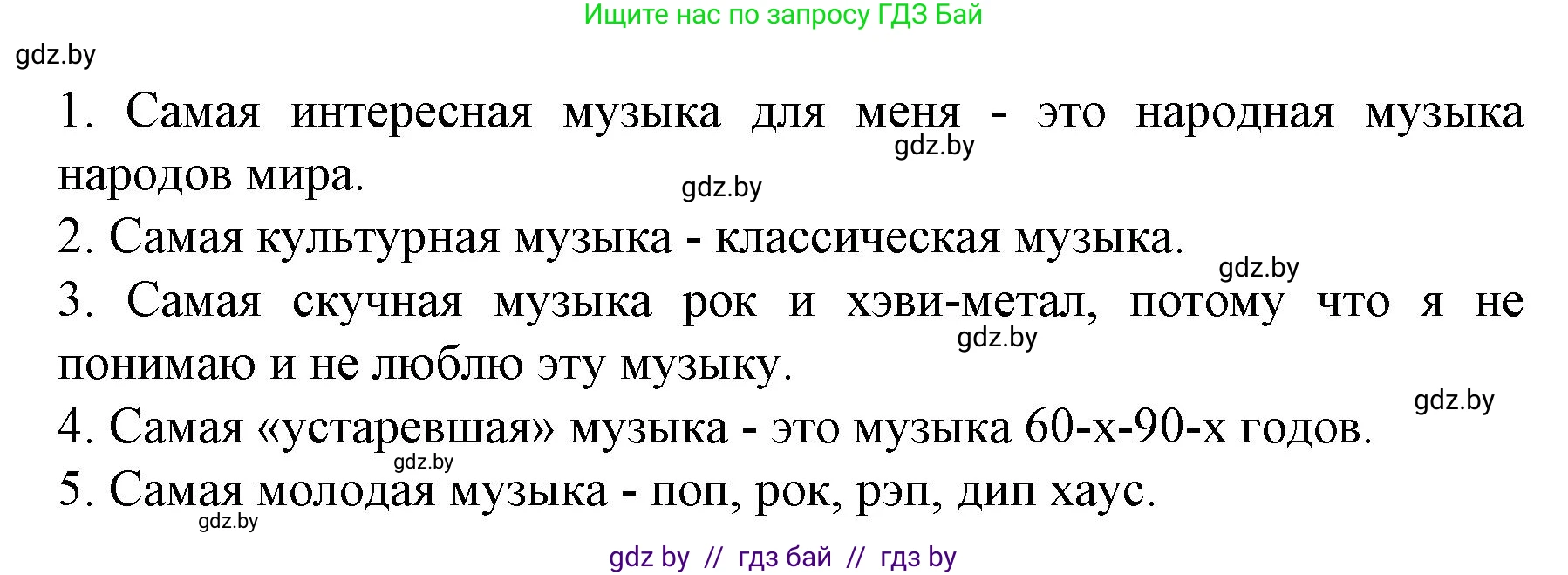 Ищите нас по запросу ГДЗ Бай

gdz.by

1. Самая интересная музыка для меня - это народная музыка народов мира.

gdz.by

gdz.by

2. Самая культурная музыка - классическая музыка.

gdz.by

3. Самая скучная музыка рок и хэви-метал, потому что я не понимаю и не люблю эту музыку.

gdz.by

gdz.by

4. Самая «устаревшая» музыка - это музыка 60-х-90-х годов.

gdz.by

5. Самая молодая музыка - поп, рок, рэп, дип хаус.

gdz.by

gdz by // гдз бай // гдз by